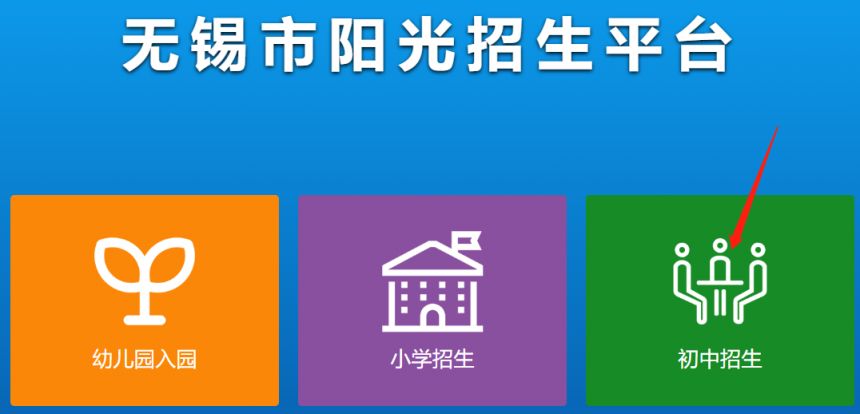 无锡市阳光招生平台

幼儿园入园

小学招生

初中招生